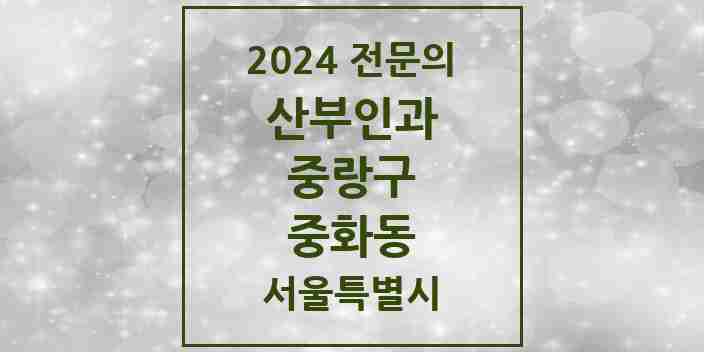 2024 전문의

산부인과

중랑구

중화동

서울특별시